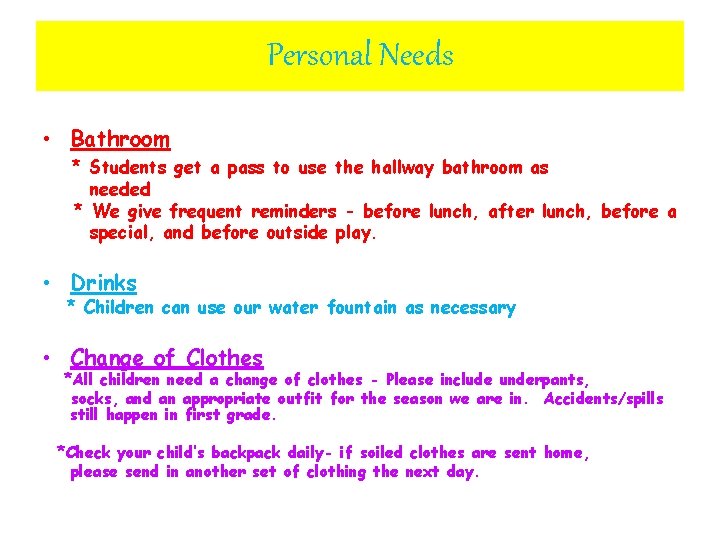 Personal Needs

• Bathroom
* Students get a pass to use the hallway bathroom as needed
* We give frequent reminders - before lunch, after lunch, before a special, and before outside play.

• Drinks
* Children can use our water fountain as necessary

• Change of Clothes
*All children need a change of clothes - Please include underpants, socks, and an appropriate outfit for the season we are in. Accidents/spills still happen in first grade.

*Check your child's backpack daily- if soiled clothes are sent home, please send in another set of clothing the next day.